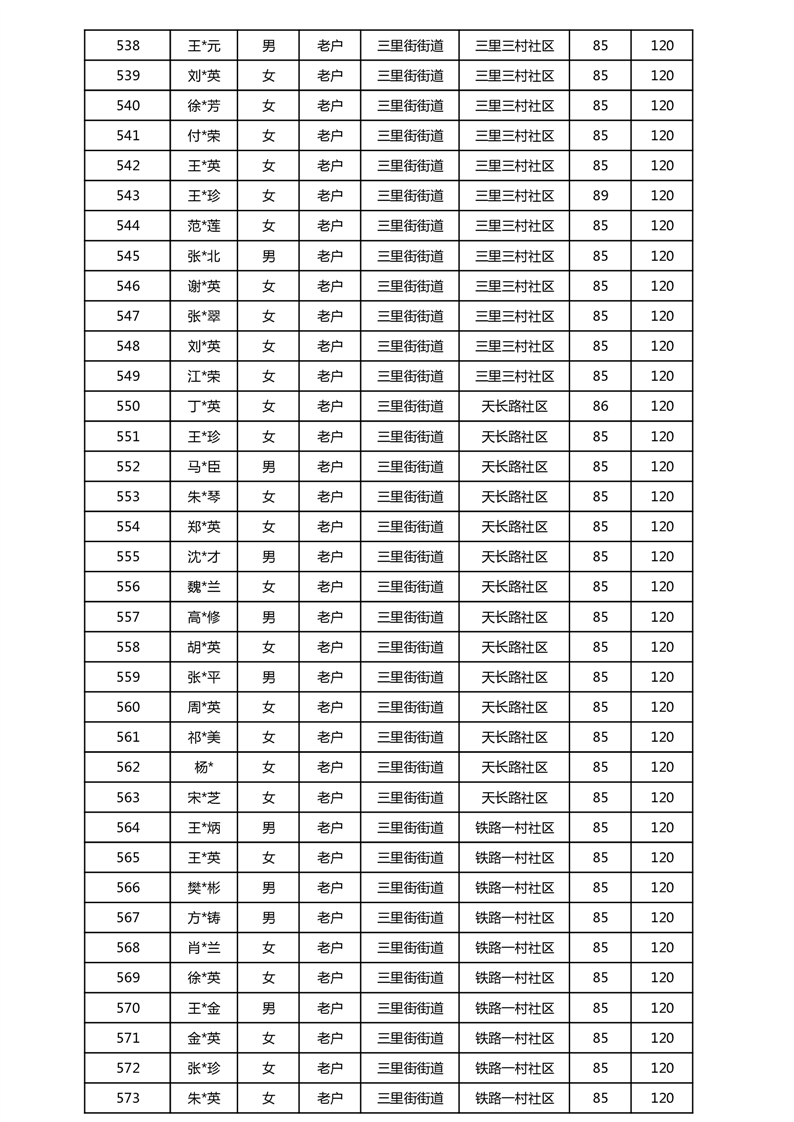 | 538 | 王*元 | 男 | 老户 | 三里街街道 | 三里三村社区 | 85 | 120 |
|---|---|---|---|---|---|---|---|
| 539 | 刘*英 | 女 | 老户 | 三里街街道 | 三里三村社区 | 85 | 120 |
| 540 | 徐*芳 | 女 | 老户 | 三里街街道 | 三里三村社区 | 85 | 120 |
| 541 | 付*荣 | 女 | 老户 | 三里街街道 | 三里三村社区 | 85 | 120 |
| 542 | 王*英 | 女 | 老户 | 三里街街道 | 三里三村社区 | 85 | 120 |
| 543 | 王*珍 | 女 | 老户 | 三里街街道 | 三里三村社区 | 89 | 120 |
| 544 | 范*莲 | 女 | 老户 | 三里街街道 | 三里三村社区 | 85 | 120 |
| 545 | 张*北 | 男 | 老户 | 三里街街道 | 三里三村社区 | 85 | 120 |
| 546 | 谢*英 | 女 | 老户 | 三里街街道 | 三里三村社区 | 85 | 120 |
| 547 | 张*翠 | 女 | 老户 | 三里街街道 | 三里三村社区 | 85 | 120 |
| 548 | 刘*英 | 女 | 老户 | 三里街街道 | 三里三村社区 | 85 | 120 |
| 549 | 江*荣 | 女 | 老户 | 三里街街道 | 三里三村社区 | 85 | 120 |
| 550 | 丁*英 | 女 | 老户 | 三里街街道 | 天长路社区 | 86 | 120 |
| 551 | 王*珍 | 女 | 老户 | 三里街街道 | 天长路社区 | 85 | 120 |
| 552 | 马*臣 | 男 | 老户 | 三里街街道 | 天长路社区 | 85 | 120 |
| 553 | 朱*琴 | 女 | 老户 | 三里街街道 | 天长路社区 | 85 | 120 |
| 554 | 郑*英 | 女 | 老户 | 三里街街道 | 天长路社区 | 85 | 120 |
| 555 | 沈*才 | 男 | 老户 | 三里街街道 | 天长路社区 | 85 | 120 |
| 556 | 魏*兰 | 女 | 老户 | 三里街街道 | 天长路社区 | 85 | 120 |
| 557 | 高*修 | 男 | 老户 | 三里街街道 | 天长路社区 | 85 | 120 |
| 558 | 胡*英 | 女 | 老户 | 三里街街道 | 天长路社区 | 85 | 120 |
| 559 | 张*平 | 男 | 老户 | 三里街街道 | 天长路社区 | 85 | 120 |
| 560 | 周*英 | 女 | 老户 | 三里街街道 | 天长路社区 | 85 | 120 |
| 561 | 祁*美 | 女 | 老户 | 三里街街道 | 天长路社区 | 85 | 120 |
| 562 | 杨* | 女 | 老户 | 三里街街道 | 天长路社区 | 85 | 120 |
| 563 | 宋*芝 | 女 | 老户 | 三里街街道 | 天长路社区 | 85 | 120 |
| 564 | 王*炳 | 男 | 老户 | 三里街街道 | 铁路一村社区 | 85 | 120 |
| 565 | 王*英 | 女 | 老户 | 三里街街道 | 铁路一村社区 | 85 | 120 |
| 566 | 樊*彬 | 男 | 老户 | 三里街街道 | 铁路一村社区 | 85 | 120 |
| 567 | 方*铸 | 男 | 老户 | 三里街街道 | 铁路一村社区 | 85 | 120 |
| 568 | 肖*兰 | 女 | 老户 | 三里街街道 | 铁路一村社区 | 85 | 120 |
| 569 | 徐*英 | 女 | 老户 | 三里街街道 | 铁路一村社区 | 85 | 120 |
| 570 | 王*金 | 男 | 老户 | 三里街街道 | 铁路一村社区 | 85 | 120 |
| 571 | 金*英 | 女 | 老户 | 三里街街道 | 铁路一村社区 | 85 | 120 |
| 572 | 张*珍 | 女 | 老户 | 三里街街道 | 铁路一村社区 | 85 | 120 |
| 573 | 朱*英 | 女 | 老户 | 三里街街道 | 铁路一村社区 | 85 | 120 |